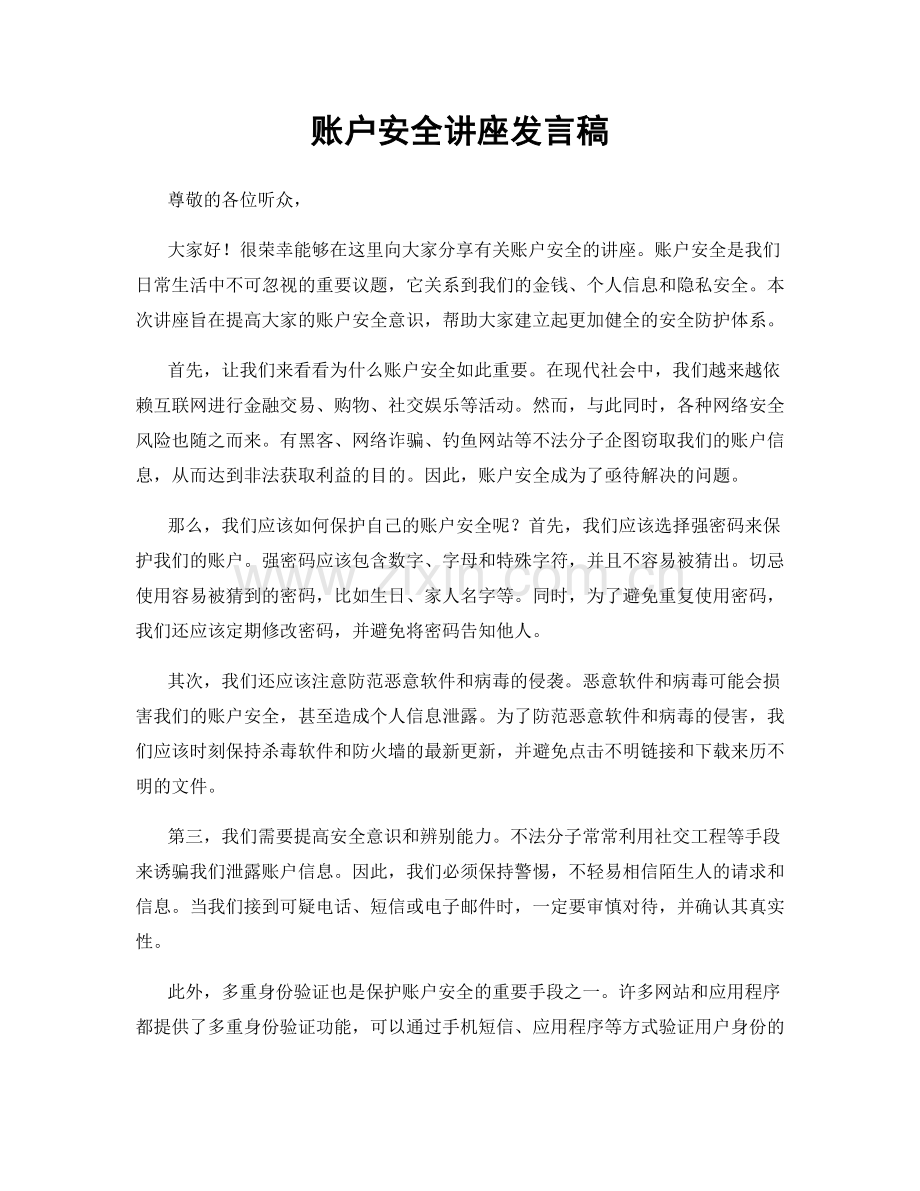 账户安全讲座发言稿

尊敬的各位听众，

大家好！很荣幸能够在这里向大家分享有关账户安全的讲座。账户安全是我们日常生活中不可忽视的重要议题，它关系到我们的金钱、个人信息和隐私安全。本次讲座旨在提高大家的账户安全意识，帮助大家建立起更加健全的安全防护体系。

首先，让我们来看看为什么账户安全如此重要。在现代社会中，我们越来越依赖互联网进行金融交易、购物、社交娱乐等活动。然而，与此同时，各种网络安全风险也随之而来。有黑客、网络诈骗、钓鱼网站等不法分子企图窃取我们的账户信息，从而达到非法获取利益的目的。因此，账户安全成为了亟待解决的问题。

那么，我们应该如何保护自己的账户安全呢？首先，我们应该选择强密码来保护我们的账户。强密码应该包含数字、字母和特殊字符，并且不容易被猜出。切忌使用容易被猜到的密码，比如生日、家人名字等。同时，为了避免重复使用密码，我们还应该定期修改密码，并避免将密码告知他人。

其次，我们还应该注意防范恶意软件和病毒的侵袭。恶意软件和病毒可能会损害我们的账户安全，甚至造成个人信息泄露。为了防范恶意软件和病毒的侵害，我们应该时刻保持杀毒软件和防火墙的最新更新，并避免点击不明链接和下载来历不明的文件。

第三，我们需要提高安全意识和辨别能力。不法分子常常利用社交工程等手段来诱骗我们泄露账户信息。因此，我们必须保持警惕，不轻易相信陌生人的请求和信息。当我们接到可疑电话、短信或电子邮件时，一定要审慎对待，并确认其真实性。

此外，多重身份验证也是保护账户安全的重要手段之一。许多网站和应用程序都提供了多重身份验证功能，可以通过手机短信、应用程序等方式验证用户身份的

www.zixin.com.cn